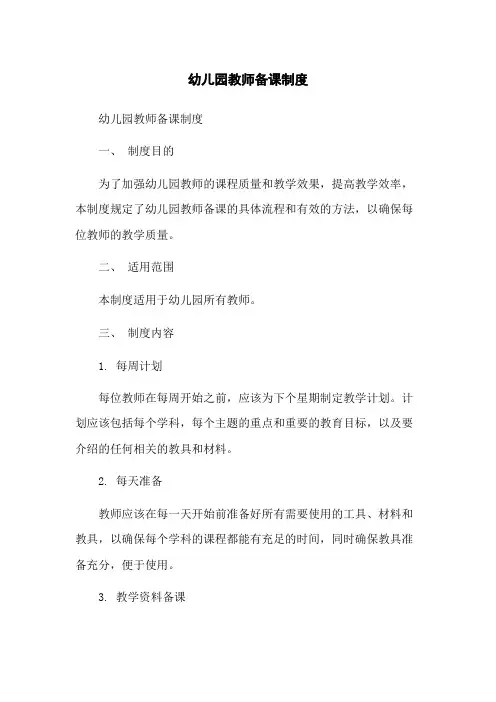 幼儿园教师备课制度

幼儿园教师备课制度

一、 制度目的

为了加强幼儿园教师的课程质量和教学效果，提高教学效率，本制度规定了幼儿园教师备课的具体流程和有效的方法，以确保每位教师的教学质量。

二、 适用范围

本制度适用于幼儿园所有教师。

三、 制度内容

1. 每周计划

每位教师在每周开始之前，应该为下个星期制定教学计划。计划应该包括每个学科，每个主题的重点和重要的教育目标，以及要介绍的任何相关的教具和材料。

2. 每天准备

教师应该在每一天开始前准备好所有需要使用的工具、材料和教具，以确保每个学科的课程都能有充足的时间，同时确保教具准备充分，便于使用。

3. 教学资料备课